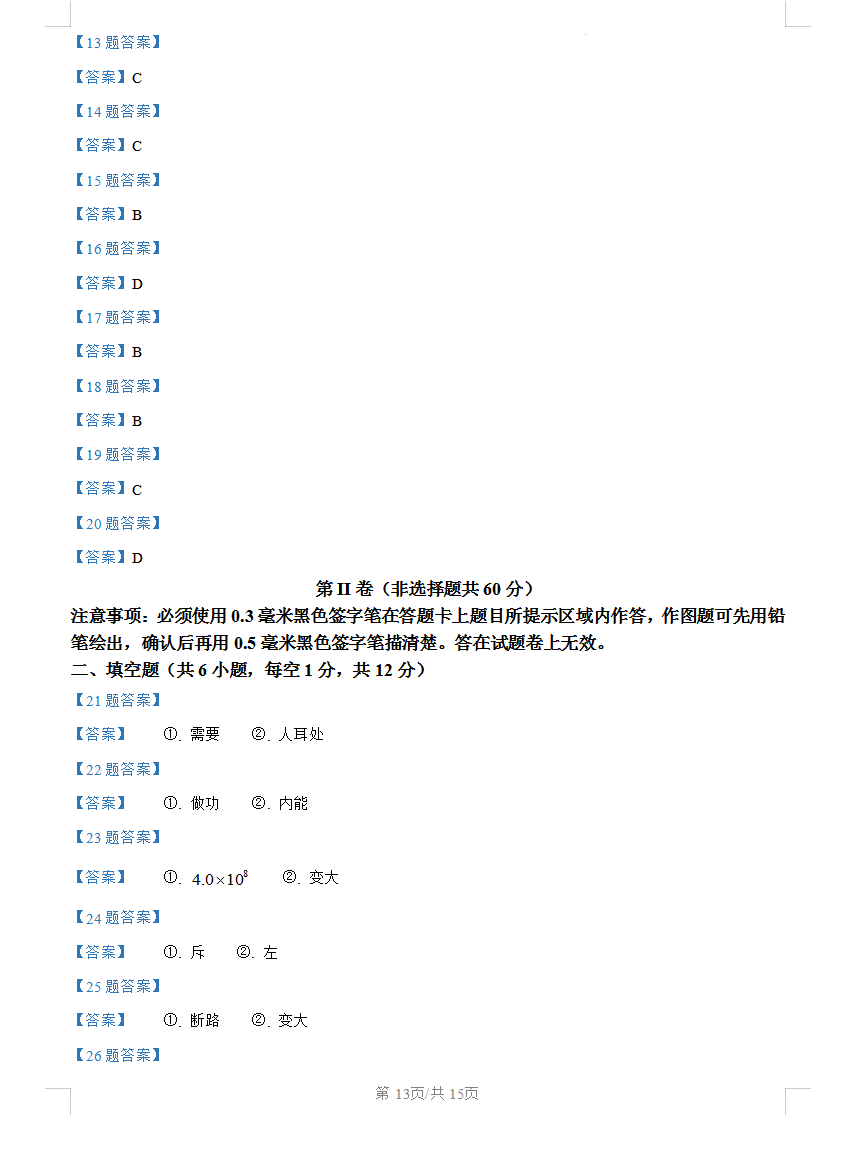 【13 题答案】

【答案】C

【14 题答案】

【答案】C

【15 题答案】

【答案】B

【16 题答案】

【答案】D

【17 题答案】

【答案】B

【18 题答案】

【答案】B

【19 题答案】

【答案】C

【20 题答案】

【答案】D

第 II 卷（非选择题共 60 分）

注意事项：必须使用 0.3 毫米黑色签字笔在答题卡上题目所提示区域内作答，作图题可先用铅笔绘出，确认后再用 0.5 毫米黑色签字笔描清楚。答在试题卷上无效。

二、填空题（共 6 小题，每空 1 分，共 12 分）

【21 题答案】

【答案】 ①. 需要 ②. 人耳处

【22 题答案】

【答案】 ①. 做功 ②. 内能

【23 题答案】

【答案】 ①. $4.0\times10^{8}$ ②. 变大

【24 题答案】

【答案】 ①. 斥 ②. 左

【25 题答案】

【答案】 ①. 断路 ②. 变大

【26 题答案】

第 13页/共 15页